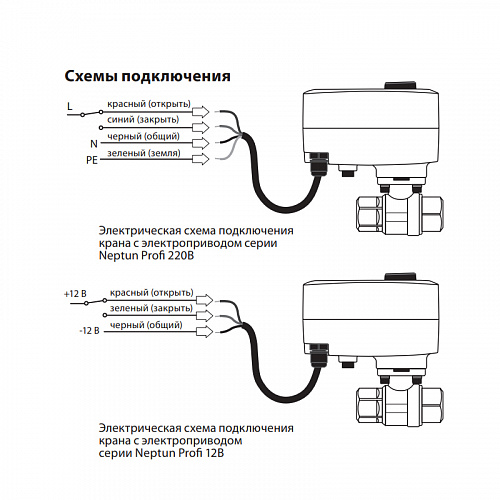 Схемы подключения

L
красный (открыть)
синий (закрыть)
черный (общий)
N
зеленый (земля)
PE

Электрическая схема подключения крана с электроприводом серии Neptun Profi 220В

+12 В
красный (открыть)
зеленый (закрыть)
черный (общий)
-12 В

Электрическая схема подключения крана с электроприводом серии Neptun Profi 12В